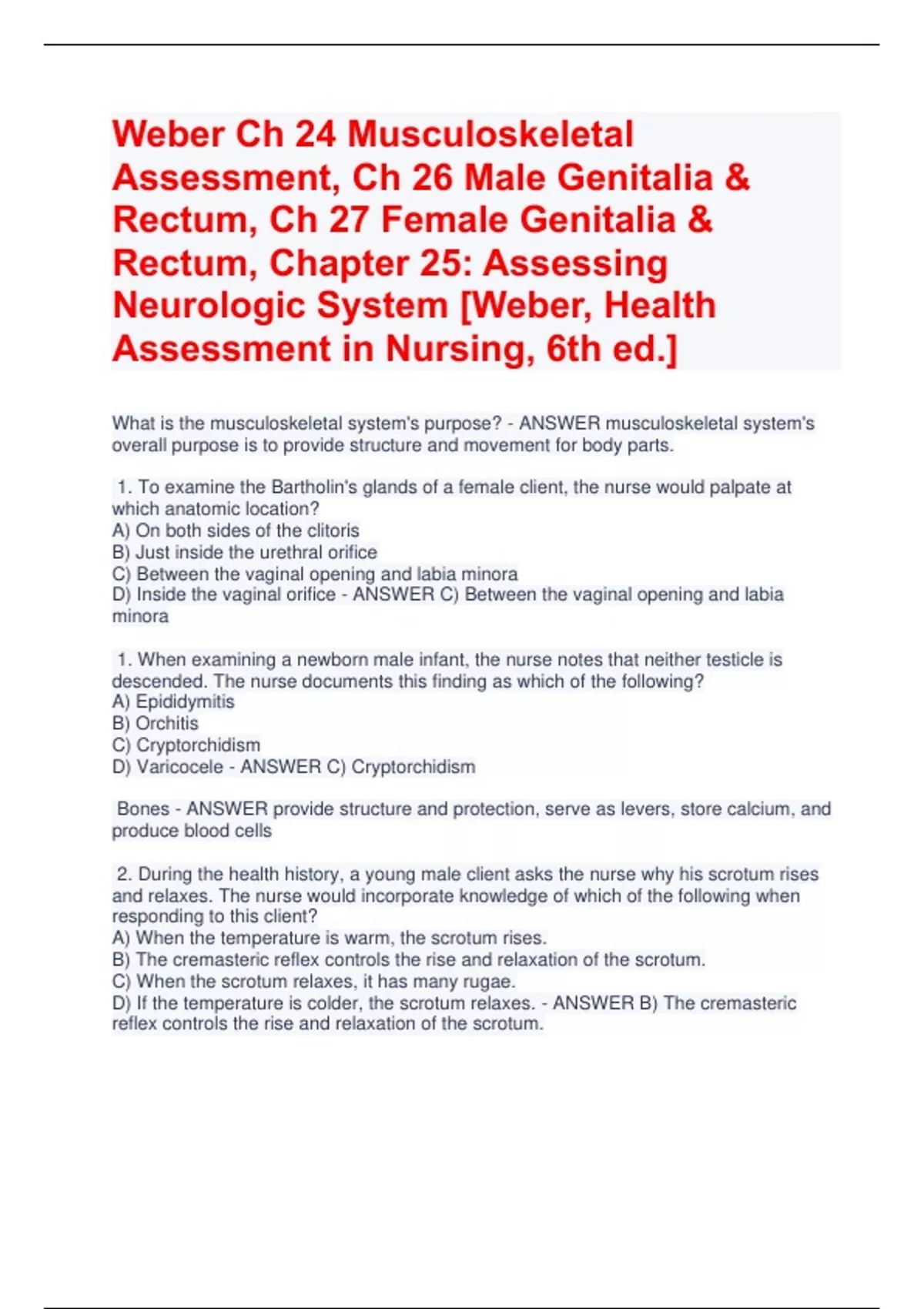 Weber Ch 24 Musculoskeletal Assessment, Ch 26 Male Genitalia & Rectum, Ch 27 Female Genitalia & Rectum, Chapter 25: Assessing Neurologic System [Weber, Health Assessment in Nursing, 6th ed.]

What is the musculoskeletal system's purpose? - ANSWER musculoskeletal system's overall purpose is to provide structure and movement for body parts.

1. To examine the Bartholin's glands of a female client, the nurse would palpate at which anatomic location?
A) On both sides of the clitoris
B) Just inside the urethral orifice
C) Between the vaginal opening and labia minora
D) Inside the vaginal orifice - ANSWER C) Between the vaginal opening and labia minora

1. When examining a newborn male infant, the nurse notes that neither testicle is descended. The nurse documents this finding as which of the following?
A) Epididymitis
B) Orchitis
C) Cryptorchidism
D) Varicocele - ANSWER C) Cryptorchidism

Bones - ANSWER provide structure and protection, serve as levers, store calcium, and produce blood cells

2. During the health history, a young male client asks the nurse why his scrotum rises and relaxes. The nurse would incorporate knowledge of which of the following when responding to this client?
A) When the temperature is warm, the scrotum rises.
B) The cremasteric reflex controls the rise and relaxation of the scrotum.
C) When the scrotum relaxes, it has many rugae.
D) If the temperature is colder, the scrotum relaxes. - ANSWER B) The cremasteric reflex controls the rise and relaxation of the scrotum.